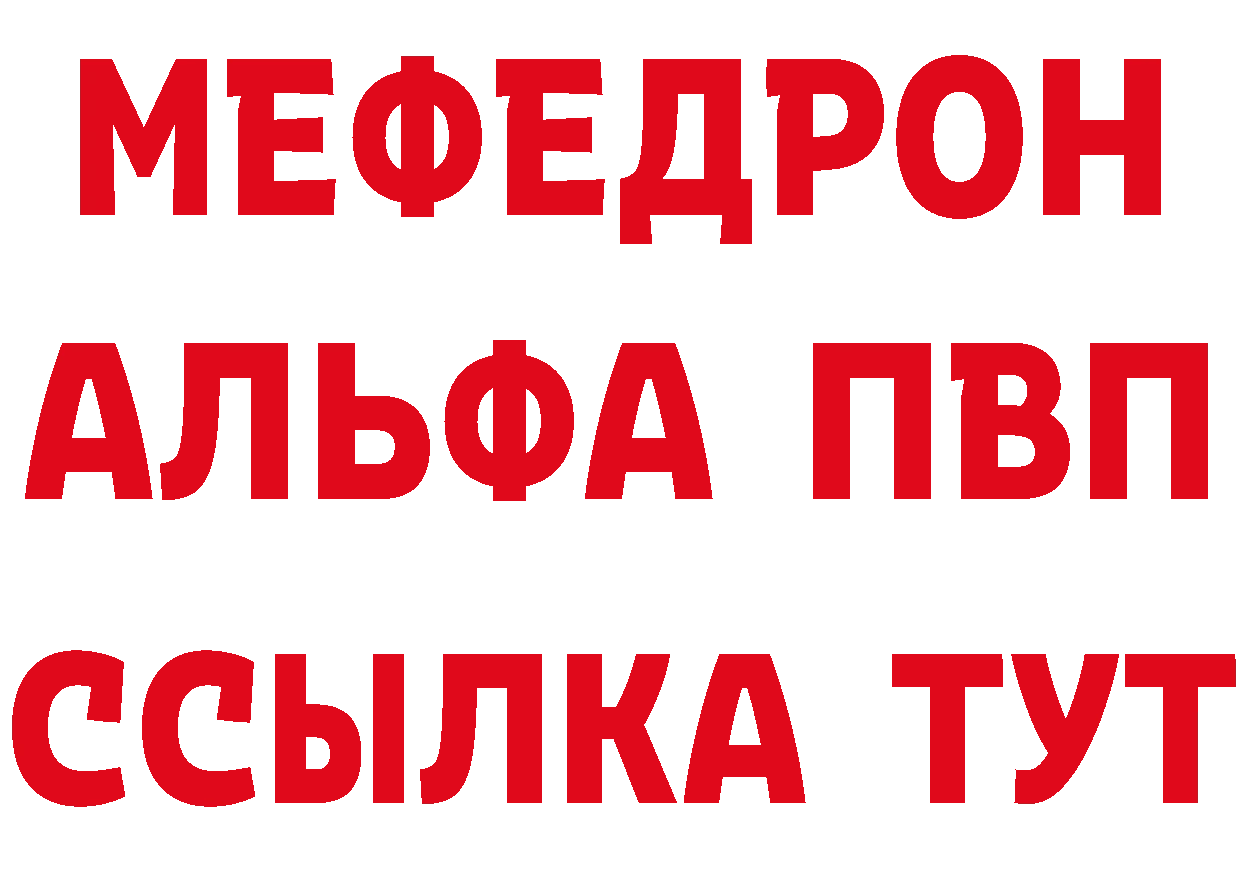 МЕФЕДРОН
АЛЬФА ПВП
ССЫЛКА ТУТ